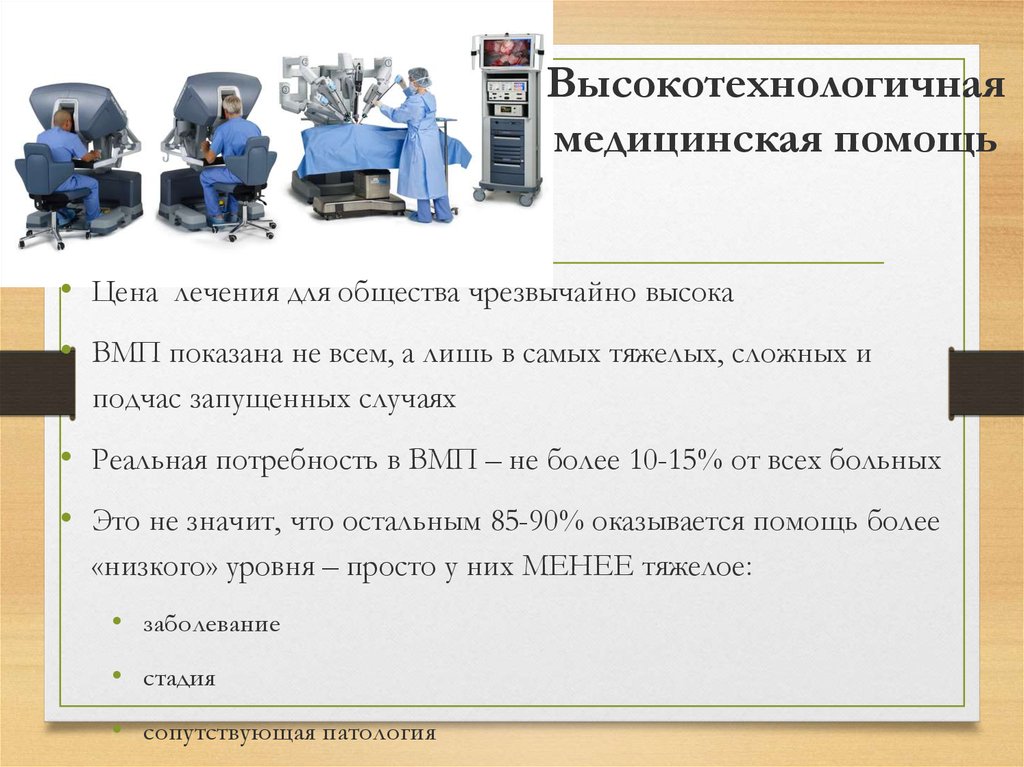 Высокотехнологичная медицинская помощь

• Цена лечения для общества чрезвычайно высока

• ВМП показана не всем, а лишь в самых тяжелых, сложных и подчас запущенных случаях

• Реальная потребность в ВМП – не более 10-15% от всех больных

• Это не значит, что остальным 85-90% оказывается помощь более «низкого» уровня – просто у них МЕНЕЕ тяжелое:

• заболевание

• стадия

• сопутствующая патология